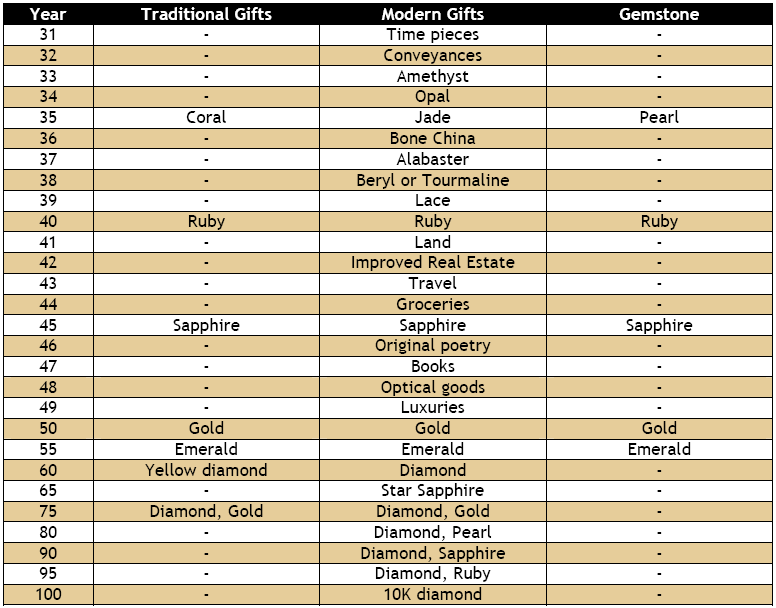 | Year | Traditional Gifts | Modern Gifts | Gemstone |
|---|---|---|---|
| 31 | - | Time pieces | - |
| 32 | - | Conveyances | - |
| 33 | - | Amethyst | - |
| 34 | - | Opal | - |
| 35 | Coral | Jade | Pearl |
| 36 | - | Bone China | - |
| 37 | - | Alabaster | - |
| 38 | - | Beryl or Tourmaline | - |
| 39 | - | Lace | - |
| 40 | Ruby | Ruby | Ruby |
| 41 | - | Land | - |
| 42 | - | Improved Real Estate | - |
| 43 | - | Travel | - |
| 44 | - | Groceries | - |
| 45 | Sapphire | Sapphire | Sapphire |
| 46 | - | Original poetry | - |
| 47 | - | Books | - |
| 48 | - | Optical goods | - |
| 49 | - | Luxuries | - |
| 50 | Gold | Gold | Gold |
| 55 | Emerald | Emerald | Emerald |
| 60 | Yellow diamond | Diamond | - |
| 65 | - | Star Sapphire | - |
| 75 | Diamond, Gold | Diamond, Gold | - |
| 80 | - | Diamond, Pearl | - |
| 90 | - | Diamond, Sapphire | - |
| 95 | - | Diamond, Ruby | - |
| 100 | - | 10K diamond | - |